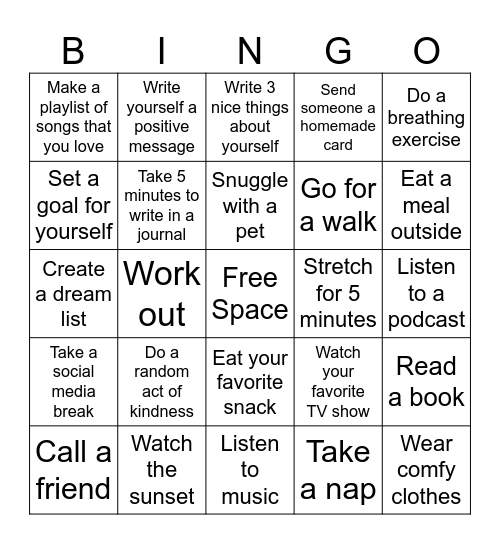 | B | I | N | G | O |
|---|---|---|---|---|
| Make a playlist of songs that you love | Write yourself a positive message | Write 3 nice things about yourself | Send someone a homemade card | Do a breathing exercise |
| Set a goal for yourself | Take 5 minutes to write in a journal | Snuggle with a pet | Go for a walk | Eat a meal outside |
| Create a dream list | Work out | Free Space | Stretch for 5 minutes | Listen to a podcast |
| Take a social media break | Do a random act of kindness | Eat your favorite snack | Watch your favorite TV show | Read a book |
| Call a friend | Watch the sunset | Listen to music | Take a nap | Wear comfy clothes |